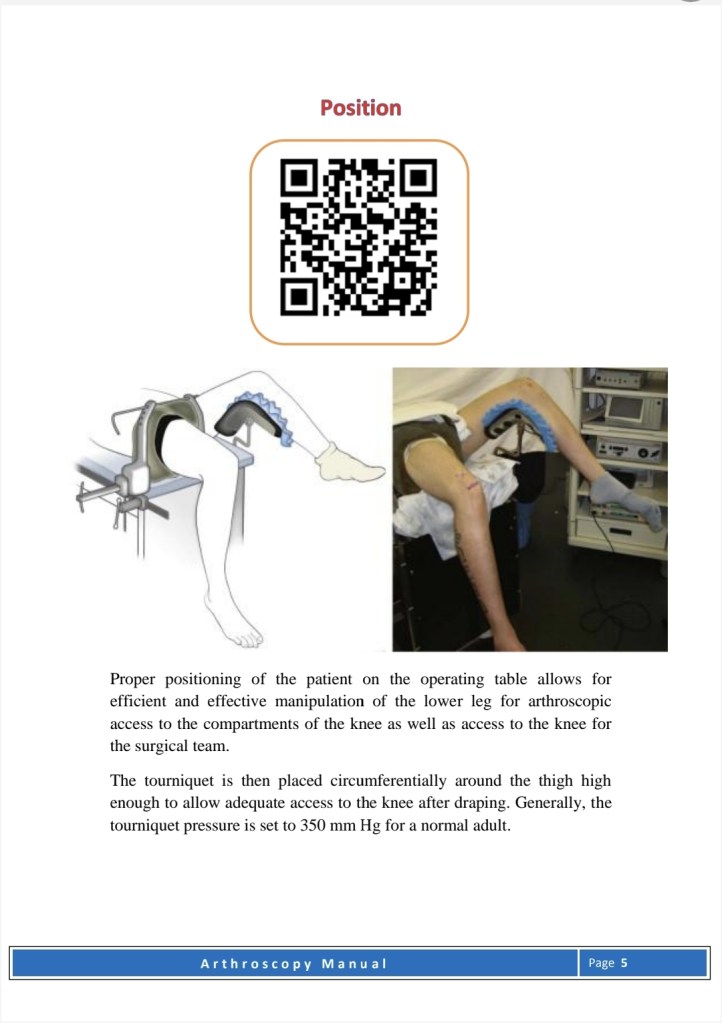 Position

Proper positioning of the patient on the operating table allows for efficient and effective manipulation of the lower leg for arthroscopic access to the compartments of the knee as well as access to the knee for the surgical team.

The tourniquet is then placed circumferentially around the thigh high enough to allow adequate access to the knee after draping. Generally, the tourniquet pressure is set to 350 mm Hg for a normal adult.

Arthroscopy Manual

Page 5